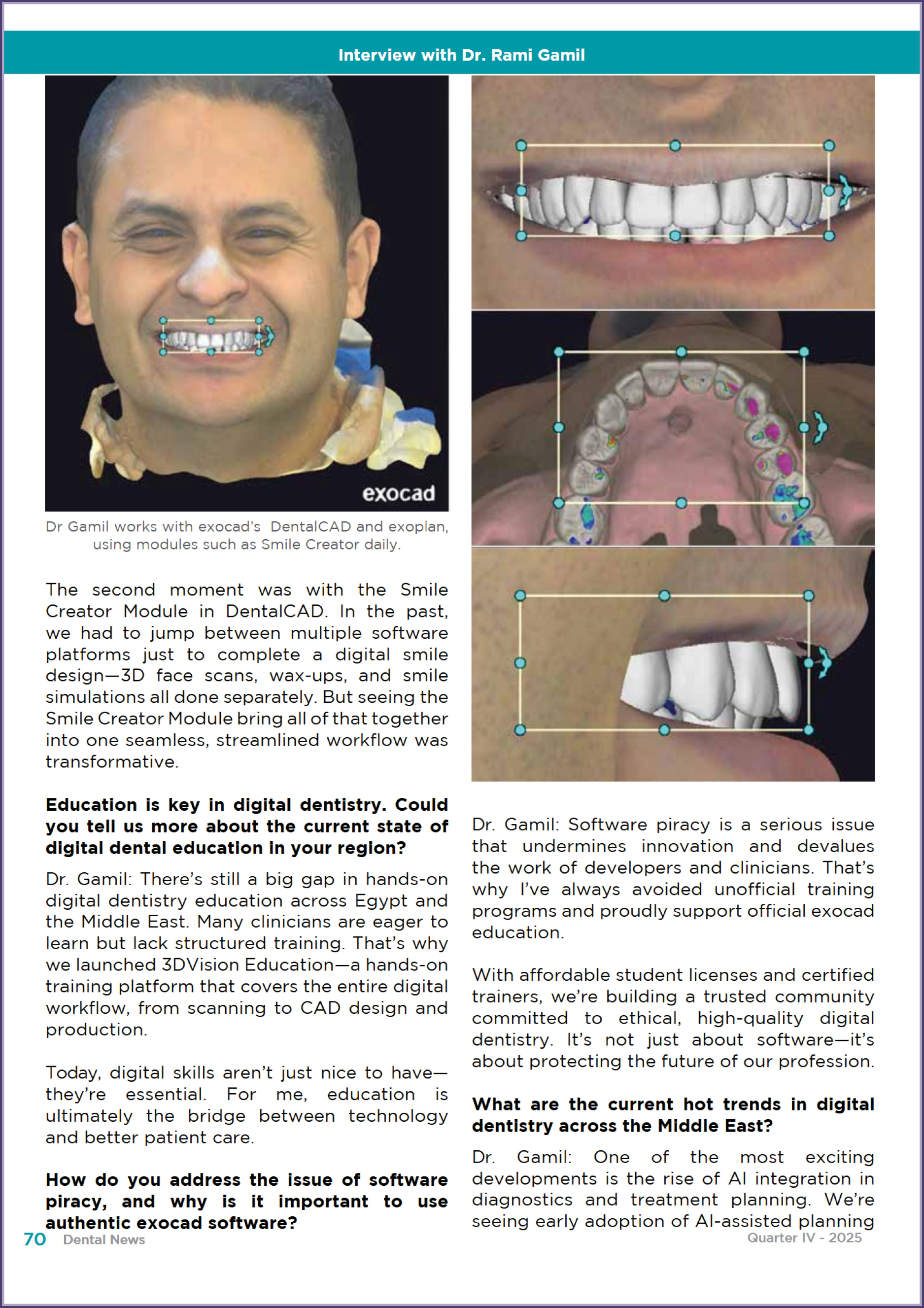 Interview with Dr. Rami Gamil

exocad

Dr Gamil works with exocad's DentalCAD and exoplan, using modules such as Smile Creator daily.

The second moment was with the Smile Creator Module in DentalCAD. In the past, we had to jump between multiple software platforms just to complete a digital smile design—3D face scans, wax-ups, and smile simulations all done separately. But seeing the Smile Creator Module bring all of that together into one seamless, streamlined workflow was transformative.

Education is key in digital dentistry. Could you tell us more about the current state of digital dental education in your region?

Dr. Gamil: There's still a big gap in hands-on digital dentistry education across Egypt and the Middle East. Many clinicians are eager to learn but lack structured training. That's why we launched 3DVision Education—a hands-on training platform that covers the entire digital workflow, from scanning to CAD design and production.

Today, digital skills aren't just nice to have—they're essential. For me, education is ultimately the bridge between technology and better patient care.

How do you address the issue of software piracy, and why is it important to use authentic exocad software?

Dr. Gamil: Software piracy is a serious issue that undermines innovation and devalues the work of developers and clinicians. That's why I've always avoided unofficial training programs and proudly support official exocad education.

With affordable student licenses and certified trainers, we're building a trusted community committed to ethical, high-quality digital dentistry. It's not just about software—it's about protecting the future of our profession.

What are the current hot trends in digital dentistry across the Middle East?

Dr. Gamil: One of the most exciting developments is the rise of AI integration in diagnostics and treatment planning. We're seeing early adoption of AI-assisted planning

70 Dental News
Quarter IV - 2025